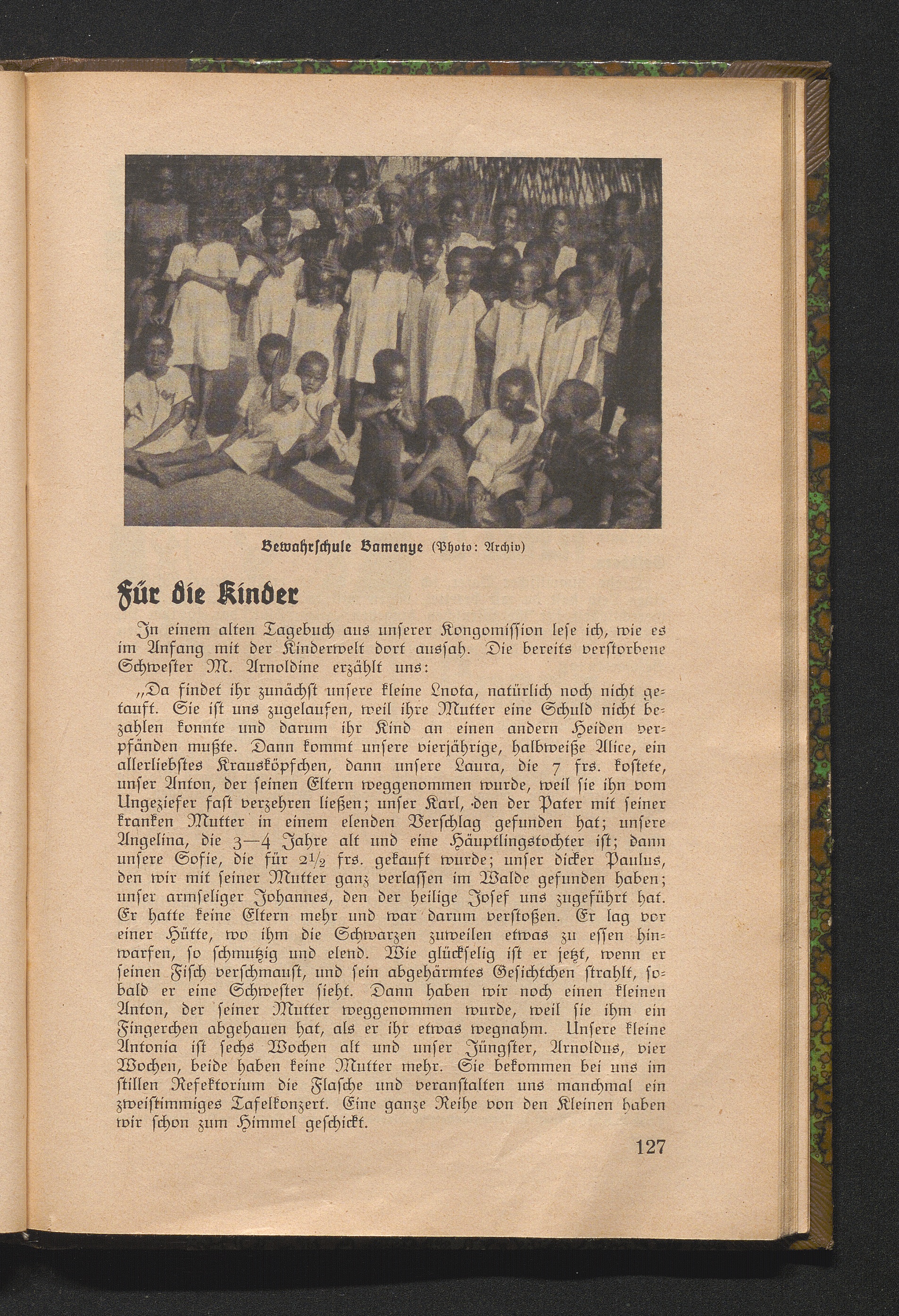 Bewahrschule Bamenye (Photo: Archiv)

Für die Kinder

In einem alten Tagebuch aus unserer Kongomission lese ich, wie es im Anfang mit der Kinderwelt dort aussah. Die bereits verstorbene Schwester M. Arnoldine erzählt uns:

„Da findet ihr zunächst unsere kleine Lnota, natürlich noch nicht getauft. Sie ist uns zugelaufen, weil ihre Mutter eine Schuld nicht bezahlen konnte und darum ihr Kind an einen andern Heiden verpfänden mußte. Dann kommt unsere vierjährige, halbweiße Alice, ein allerliebstes Krausköpfchen, dann unsere Laura, die 7 frs. kostete, unser Anton, der seinen Eltern weggenommen wurde, weil sie ihn vom Ungeziefer fast verzehren ließen; unser Karl, den der Pater mit seiner kranken Mutter in einem elenden Verschlag gefunden hat; unsere Angelina, die 3—4 Jahre alt und eine Häuptlingstochter ist; dann unsere Sofie, die für $2\frac{1}{2}$ frs. gekauft wurde; unser dicker Paulus, den wir mit seiner Mutter ganz verlassen im Walde gefunden haben; unser armseliger Johannes, den der heilige Josef uns zugeführt hat. Er hatte keine Eltern mehr und war darum verstoßen. Er lag vor einer Hütte, wo ihm die Schwarzen zuweilen etwas zu essen hinwarfen, so schmutzig und elend. Wie glückselig ist er jetzt, wenn er seinen Fisch verschmaust, und sein abgehärmtes Gesichtchen strahlt, sobald er eine Schwester sieht. Dann haben wir noch einen kleinen Anton, der seiner Mutter weggenommen wurde, weil sie ihm ein Fingerchen abgehauen hat, als er ihr etwas wegnahm. Unsere kleine Antonia ist sechs Wochen alt und unser Jüngster, Arnoldus, vier Wochen, beide haben keine Mutter mehr. Sie bekommen bei uns im stillen Refektorium die Flasche und veranstalten uns manchmal ein zweistimmiges Tafelkonzert. Eine ganze Reihe von den Kleinen haben wir schon zum Himmel geschickt.

127